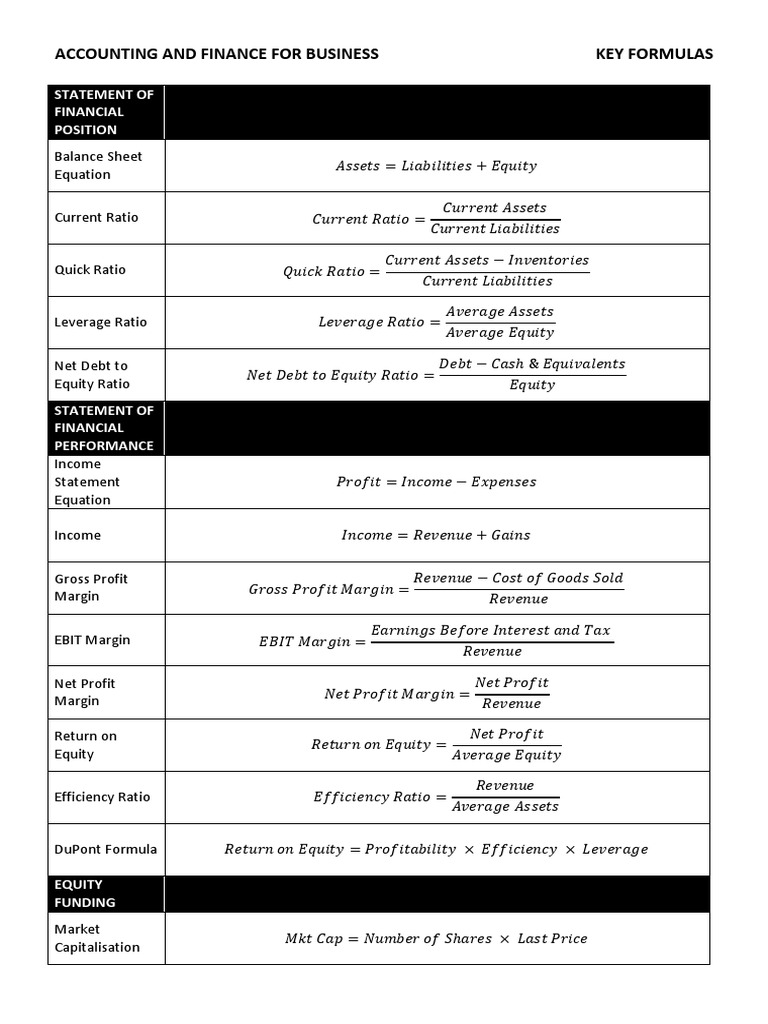 ACCOUNTING AND FINANCE FOR BUSINESS KEY FORMULAS

| STATEMENT OF FINANCIAL POSITION | |
|---|---|
| Balance Sheet Equation | $Assets = Liabilities + Equity$ |
| Current Ratio | $Current\ Ratio = \frac{Current\ Assets}{Current\ Liabilities}$ |
| Quick Ratio | $Quick\ Ratio = \frac{Current\ Assets - Inventories}{Current\ Liabilities}$ |
| Leverage Ratio | $Leverage\ Ratio = \frac{Average\ Assets}{Average\ Equity}$ |
| Net Debt to Equity Ratio | $Net\ Debt\ to\ Equity\ Ratio = \frac{Debt - Cash\ \&\ Equivalents}{Equity}$ |
| STATEMENT OF FINANCIAL PERFORMANCE | |
| Income Statement Equation | $Profit = Income - Expenses$ |
| Income | $Income = Revenue + Gains$ |
| Gross Profit Margin | $Gross\ Profit\ Margin = \frac{Revenue - Cost\ of\ Goods\ Sold}{Revenue}$ |
| EBIT Margin | $EBIT\ Margin = \frac{Earnings\ Before\ Interest\ and\ Tax}{Revenue}$ |
| Net Profit Margin | $Net\ Profit\ Margin = \frac{Net\ Profit}{Revenue}$ |
| Return on Equity | $Return\ on\ Equity = \frac{Net\ Profit}{Average\ Equity}$ |
| Efficiency Ratio | $Efficiency\ Ratio = \frac{Revenue}{Average\ Assets}$ |
| DuPont Formula | $Return\ on\ Equity = Profitability \times Efficiency \times Leverage$ |
| EQUITY FUNDING | |
| Market Capitalisation | $Mkt\ Cap = Number\ of\ Shares \times Last\ Price$ |